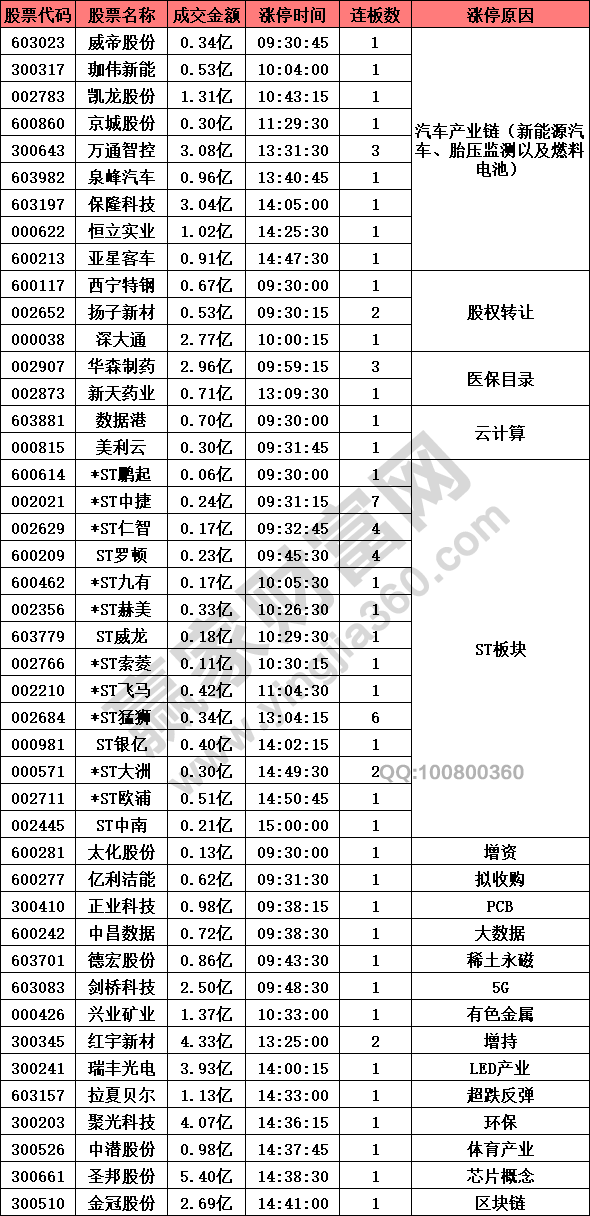 | 股票代码 | 股票名称 | 成交金额 | 涨停时间 | 连板数 | 涨停原因 |
|---|---|---|---|---|---|
| 603023 | 威帝股份 | 0.34亿 | 09:30:45 | 1 | 汽车产业链（新能源汽车、胎压监测以及燃料电池） |
| 300317 | 珈伟新能 | 0.53亿 | 10:04:00 | 1 | |
| 002783 | 凯龙股份 | 1.31亿 | 10:43:15 | 1 | |
| 600860 | 京城股份 | 0.30亿 | 11:29:30 | 1 | |
| 300643 | 万通智控 | 3.08亿 | 13:31:30 | 3 | |
| 603982 | 泉峰汽车 | 0.96亿 | 13:40:45 | 1 | |
| 603197 | 保隆科技 | 3.04亿 | 14:05:00 | 1 | |
| 000622 | 恒立实业 | 1.02亿 | 14:25:30 | 1 | |
| 600213 | 亚星客车 | 0.91亿 | 14:47:30 | 1 | |
| 600117 | 西宁特钢 | 0.67亿 | 09:30:00 | 1 | 股权转让 |
| 002652 | 扬子新材 | 0.53亿 | 09:30:15 | 2 | |
| 000038 | 深大通 | 2.77亿 | 10:00:15 | 1 | |
| 002907 | 华森制药 | 2.96亿 | 09:59:15 | 3 | 医保目录 |
| 002873 | 新天药业 | 0.71亿 | 13:09:30 | 1 | |
| 603881 | 数据港 | 0.70亿 | 09:30:00 | 1 | 云计算 |
| 000815 | 美利云 | 0.30亿 | 09:31:45 | 1 | |
| 600614 | *ST鹏起 | 0.06亿 | 09:30:00 | 1 | ST板块 |
| 002021 | *ST中捷 | 0.24亿 | 09:31:15 | 7 | |
| 002629 | *ST仁智 | 0.17亿 | 09:32:45 | 4 | |
| 600209 | ST罗顿 | 0.23亿 | 09:45:30 | 4 | |
| 600462 | *ST九有 | 0.17亿 | 10:05:30 | 1 | |
| 002356 | *ST赫美 | 0.33亿 | 10:26:30 | 1 | |
| 603779 | ST威龙 | 0.18亿 | 10:29:30 | 1 | |
| 002766 | *ST索菱 | 0.11亿 | 10:30:15 | 1 | |
| 002210 | *ST飞马 | 0.42亿 | 11:04:30 | 1 | |
| 002684 | *ST猛狮 | 0.34亿 | 13:04:15 | 6 | |
| 000981 | ST银亿 | 0.40亿 | 14:02:15 | 1 | |
| 000571 | *ST大洲 | 0.30亿 | 14:49:30 | 2 | |
| 002711 | *ST欧浦 | 0.51亿 | 14:50:45 | 1 | |
| 002445 | ST中南 | 0.21亿 | 15:00:00 | 1 | |
| 600281 | 太化股份 | 0.13亿 | 09:30:00 | 1 | 增资 |
| 600277 | 亿利洁能 | 0.62亿 | 09:31:30 | 1 | 拟收购 |
| 300410 | 正业科技 | 0.98亿 | 09:38:15 | 1 | PCB |
| 600242 | 中昌数据 | 0.72亿 | 09:38:30 | 1 | 大数据 |
| 603701 | 德宏股份 | 0.86亿 | 09:43:30 | 1 | 稀土永磁 |
| 603083 | 剑桥科技 | 2.50亿 | 09:48:30 | 1 | 5G |
| 000426 | 兴业矿业 | 1.37亿 | 10:33:00 | 1 | 有色金属 |
| 300345 | 红宇新材 | 4.33亿 | 13:25:00 | 2 | 增持 |
| 300241 | 瑞丰光电 | 3.93亿 | 14:00:15 | 1 | LED产业 |
| 603157 | 拉夏贝尔 | 1.13亿 | 14:33:00 | 1 | 超跌反弹 |
| 300203 | 聚光科技 | 4.07亿 | 14:36:15 | 1 | 环保 |
| 300526 | 中潜股份 | 0.98亿 | 14:37:45 | 1 | 体育产业 |
| 300661 | 圣邦股份 | 5.40亿 | 14:38:30 | 1 | 芯片概念 |
| 300510 | 金冠股份 | 2.69亿 | 14:41:00 | 1 | 区块链 |

赢家财富网
www.yingjia360.com
QQ:100800360